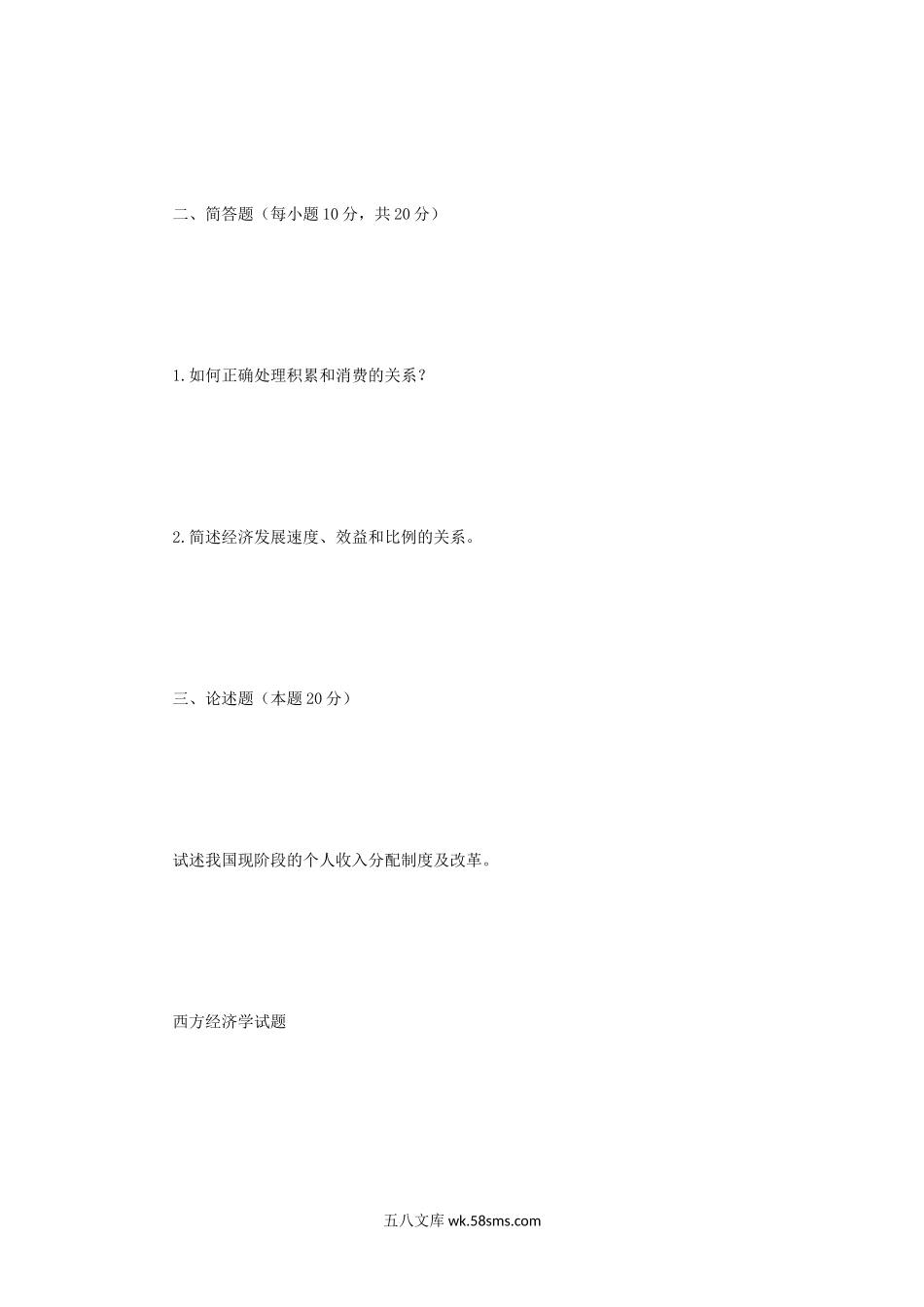 二、简答题（每小题10分，共20分）

1.如何正确处理积累和消费的关系？

2.简述经济发展速度、效益和比例的关系。

三、论述题（本题20分）

试述我国现阶段的个人收入分配制度及改革。

西方经济学试题

五八文库wk.58sms.com